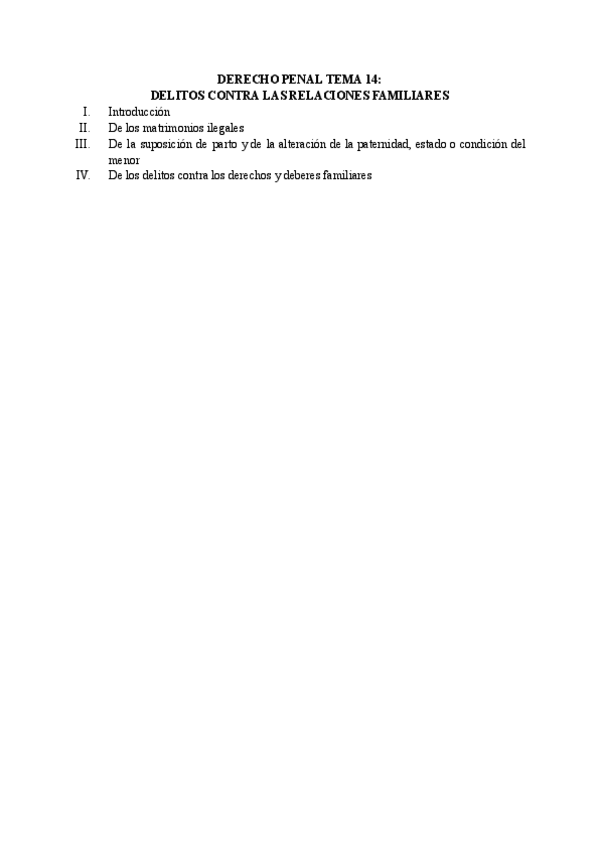 DERECHO PENAL TEMA 14:
DELITOS CONTRA LAS RELACIONES FAMILIARES

I. Introducción
II. De los matrimonios ilegales
III. De la suposición de parto y de la alteración de la paternidad, estado o condición del menor
IV. De los delitos contra los derechos y deberes familiares